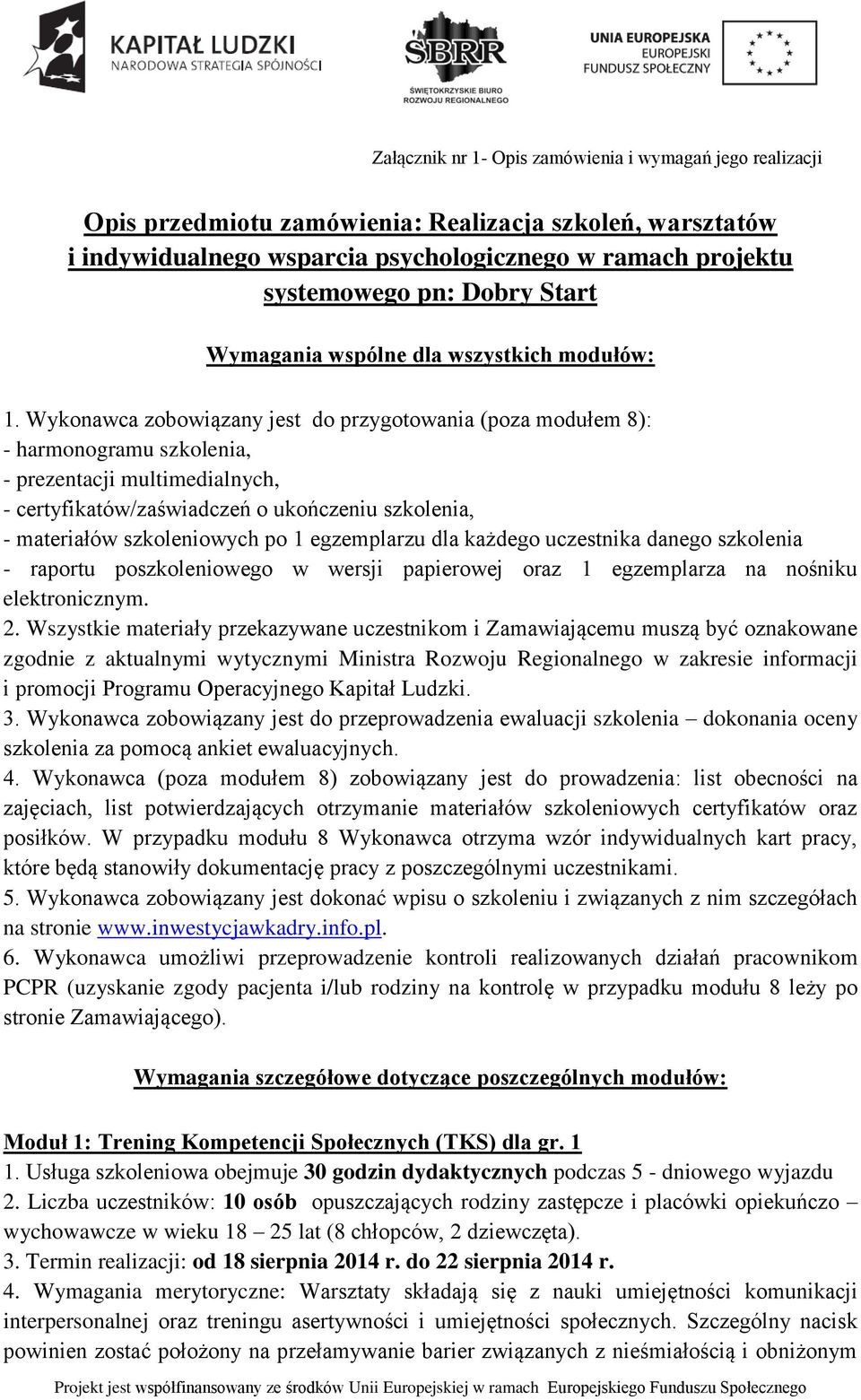 KAPITAŁ LUDZKI
NARODOWA STRATEGIA SPÓJNOŚCI

ŚBRR
ŚWIĘTOKRZYSKIE BIURO ROZWOJU REGIONALNEGO

UNIA EUROPEJSKA
EUROPEJSKI FUNDUSZ SPOŁECZNY

Załącznik nr 1- Opis zamówienia i wymagań jego realizacji

Opis przedmiotu zamówienia: Realizacja szkoleń, warsztatów i indywidualnego wsparcia psychologicznego w ramach projektu systemowego pn: Dobry Start

Wymagania wspólne dla wszystkich modułów:

1. Wykonawca zobowiązany jest do przygotowania (poza modułem 8):
- harmonogramu szkolenia,
- prezentacji multimedialnych,
- certyfikatów/zaświadczeń o ukończeniu szkolenia,
- materiałów szkoleniowych po 1 egzemplarzu dla każdego uczestnika danego szkolenia
- raportu poszkoleniowego w wersji papierowej oraz 1 egzemplarza na nośniku elektronicznym.
2. Wszystkie materiały przekazywane uczestnikom i Zamawiającemu muszą być oznakowane zgodnie z aktualnymi wytycznymi Ministra Rozwoju Regionalnego w zakresie informacji i promocji Programu Operacyjnego Kapitał Ludzki.
3. Wykonawca zobowiązany jest do przeprowadzenia ewaluacji szkolenia – dokonania oceny szkolenia za pomocą ankiet ewaluacyjnych.
4. Wykonawca (poza modułem 8) zobowiązany jest do prowadzenia: list obecności na zajęciach, list potwierdzających otrzymanie materiałów szkoleniowych certyfikatów oraz posiłków. W przypadku modułu 8 Wykonawca otrzyma wzór indywidualnych kart pracy, które będą stanowiły dokumentację pracy z poszczególnymi uczestnikami.
5. Wykonawca zobowiązany jest dokonać wpisu o szkoleniu i związanych z nim szczegółach na stronie www.inwestycjawkadry.info.pl.
6. Wykonawca umożliwi przeprowadzenie kontroli realizowanych działań pracownikom PCPR (uzyskanie zgody pacjenta i/lub rodziny na kontrolę w przypadku modułu 8 leży po stronie Zamawiającego).

Wymagania szczegółowe dotyczące poszczególnych modułów:

Moduł 1: Trening Kompetencji Społecznych (TKS) dla gr. 1
1. Usługa szkoleniowa obejmuje 30 godzin dydaktycznych podczas 5 - dniowego wyjazdu
2. Liczba uczestników: 10 osób opuszczających rodziny zastępcze i placówki opiekuńczo – wychowawcze w wieku 18 – 25 lat (8 chłopców, 2 dziewczęta).
3. Termin realizacji: od 18 sierpnia 2014 r. do 22 sierpnia 2014 r.
4. Wymagania merytoryczne: Warsztaty składają się z nauki umiejętności komunikacji interpersonalnej oraz treningu asertywności i umiejętności społecznych. Szczególny nacisk powinien zostać położony na przełamywanie barier związanych z nieśmiałością i obniżonym

Projekt jest współfinansowany ze środków Unii Europejskiej w ramach Europejskiego Funduszu Społecznego